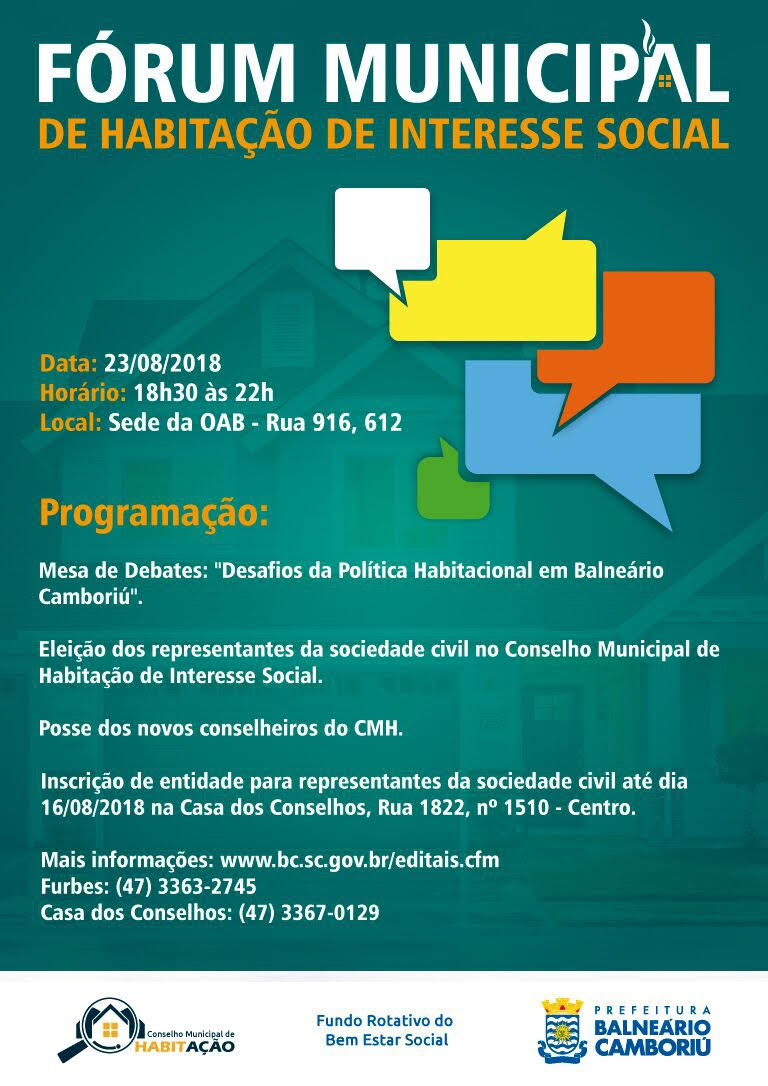 FÓRUM MUNICIPAL
DE HABITAÇÃO DE INTERESSE SOCIAL

Data: 23/08/2018
Horário: 18h30 às 22h
Local: Sede da OAB - Rua 916, 612

Programação:

Mesa de Debates: "Desafios da Política Habitacional em Balneário Camboriú".

Eleição dos representantes da sociedade civil no Conselho Municipal de Habitação de Interesse Social.

Posse dos novos conselheiros do CMH.

Inscrição de entidade para representantes da sociedade civil até dia 16/08/2018 na Casa dos Conselhos, Rua 1822, nº 1510 - Centro.

Mais informações: www.bc.sc.gov.br/editais.cfm
Furbes: (47) 3363-2745
Casa dos Conselhos: (47) 3367-0129

Conselho Municipal de
HABITAÇÃO

Fundo Rotativo do
Bem Estar Social

PREFEITURA
BALNEÁRIO
CAMBORIÚ